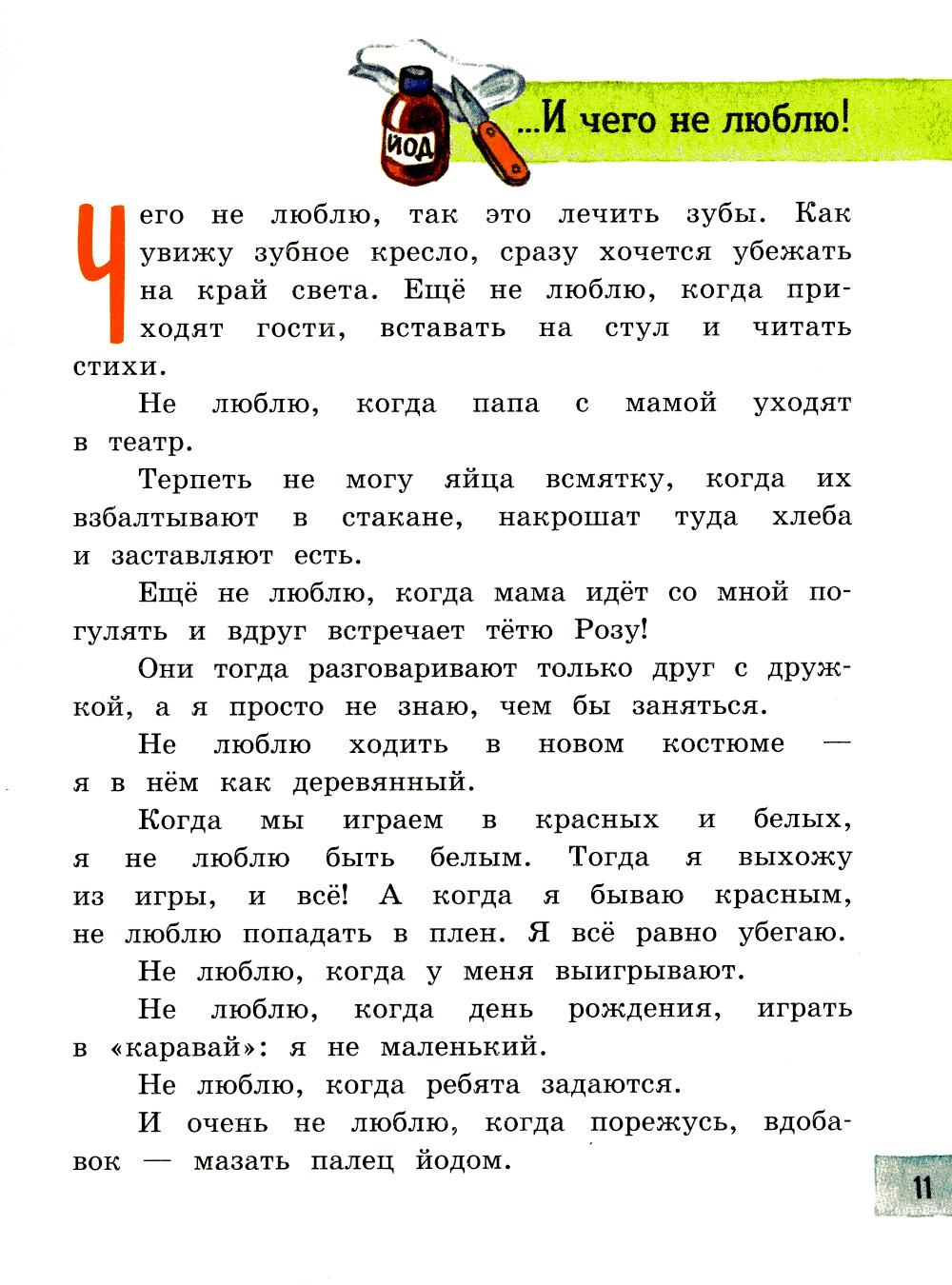 ЙОД

...И чего не люблю!

Чего не люблю, так это лечить зубы. Как увижу зубное кресло, сразу хочется убежать на край света. Ещё не люблю, когда приходят гости, вставать на стул и читать стихи.

Не люблю, когда папа с мамой уходят в театр.

Терпеть не могу яйца всмятку, когда их взбалтывают в стакане, накрошат туда хлеба и заставляют есть.

Ещё не люблю, когда мама идёт со мной погулять и вдруг встречает тётю Розу!

Они тогда разговаривают только друг с дружкой, а я просто не знаю, чем бы заняться.

Не люблю ходить в новом костюме — я в нём как деревянный.

Когда мы играем в красных и белых, я не люблю быть белым. Тогда я выхожу из игры, и всё! А когда я бываю красным, не люблю попадать в плен. Я всё равно убегаю.

Не люблю, когда у меня выигрывают.

Не люблю, когда день рождения, играть в «каравай»: я не маленький.

Не люблю, когда ребята задаются.

И очень не люблю, когда порежусь, вдобавок — мазать палец йодом.

11